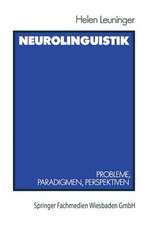 Helen Leuninger

NEUROLINGUISTIK

PROBLEME, PARADIGMEN, PERSPEKTIVEN

Springer Fachmedien Wiesbaden GmbH